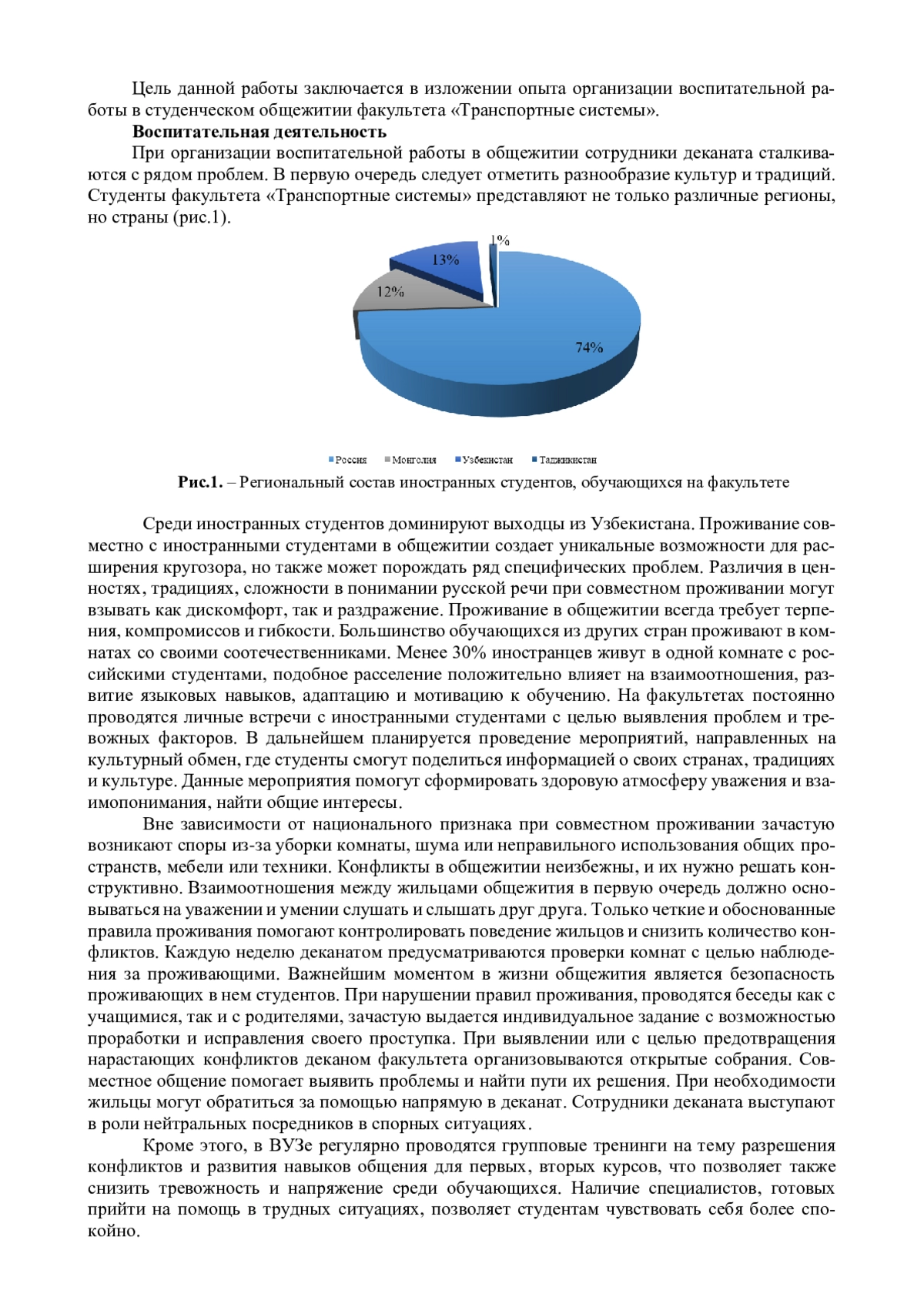 Цель данной работы заключается в изложении опыта организации воспитательной работы в студенческом общежитии факультета «Транспортные системы».

**Воспитательная деятельность**

При организации воспитательной работы в общежитии сотрудники деканата сталкиваются с рядом проблем. В первую очередь следует отметить разнообразие культур и традиций. Студенты факультета «Транспортные системы» представляют не только различные регионы, но страны (рис.1).

1%
13%
12%
74%

Россия  Монголия  Узбекистан  Таджикистан

**Рис.1.** – Региональный состав иностранных студентов, обучающихся на факультете

Среди иностранных студентов доминируют выходцы из Узбекистана. Проживание совместно с иностранными студентами в общежитии создает уникальные возможности для расширения кругозора, но также может порождать ряд специфических проблем. Различия в ценностях, традициях, сложности в понимании русской речи при совместном проживании могут взывать как дискомфорт, так и раздражение. Проживание в общежитии всегда требует терпения, компромиссов и гибкости. Большинство обучающихся из других стран проживают в комнатах со своими соотечественниками. Менее 30% иностранцев живут в одной комнате с российскими студентами, подобное расселение положительно влияет на взаимоотношения, развитие языковых навыков, адаптацию и мотивацию к обучению. На факультетах постоянно проводятся личные встречи с иностранными студентами с целью выявления проблем и тревожных факторов. В дальнейшем планируется проведение мероприятий, направленных на культурный обмен, где студенты смогут поделиться информацией о своих странах, традициях и культуре. Данные мероприятия помогут сформировать здоровую атмосферу уважения и взаимопонимания, найти общие интересы.

Вне зависимости от национального признака при совместном проживании зачастую возникают споры из-за уборки комнаты, шума или неправильного использования общих пространств, мебели или техники. Конфликты в общежитии неизбежны, и их нужно решать конструктивно. Взаимоотношения между жильцами общежития в первую очередь должно основываться на уважении и умении слушать и слышать друг друга. Только четкие и обоснованные правила проживания помогают контролировать поведение жильцов и снизить количество конфликтов. Каждую неделю деканатом предусматриваются проверки комнат с целью наблюдения за проживающими. Важнейшим моментом в жизни общежития является безопасность проживающих в нем студентов. При нарушении правил проживания, проводятся беседы как с учащимися, так и с родителями, зачастую выдается индивидуальное задание с возможностью проработки и исправления своего проступка. При выявлении или с целью предотвращения нарастающих конфликтов деканом факультета организовываются открытые собрания. Совместное общение помогает выявить проблемы и найти пути их решения. При необходимости жильцы могут обратиться за помощью напрямую в деканат. Сотрудники деканата выступают в роли нейтральных посредников в спорных ситуациях.

Кроме этого, в ВУЗе регулярно проводятся групповые тренинги на тему разрешения конфликтов и развития навыков общения для первых, вторых курсов, что позволяет также снизить тревожность и напряжение среди обучающихся. Наличие специалистов, готовых прийти на помощь в трудных ситуациях, позволяет студентам чувствовать себя более спокойно.